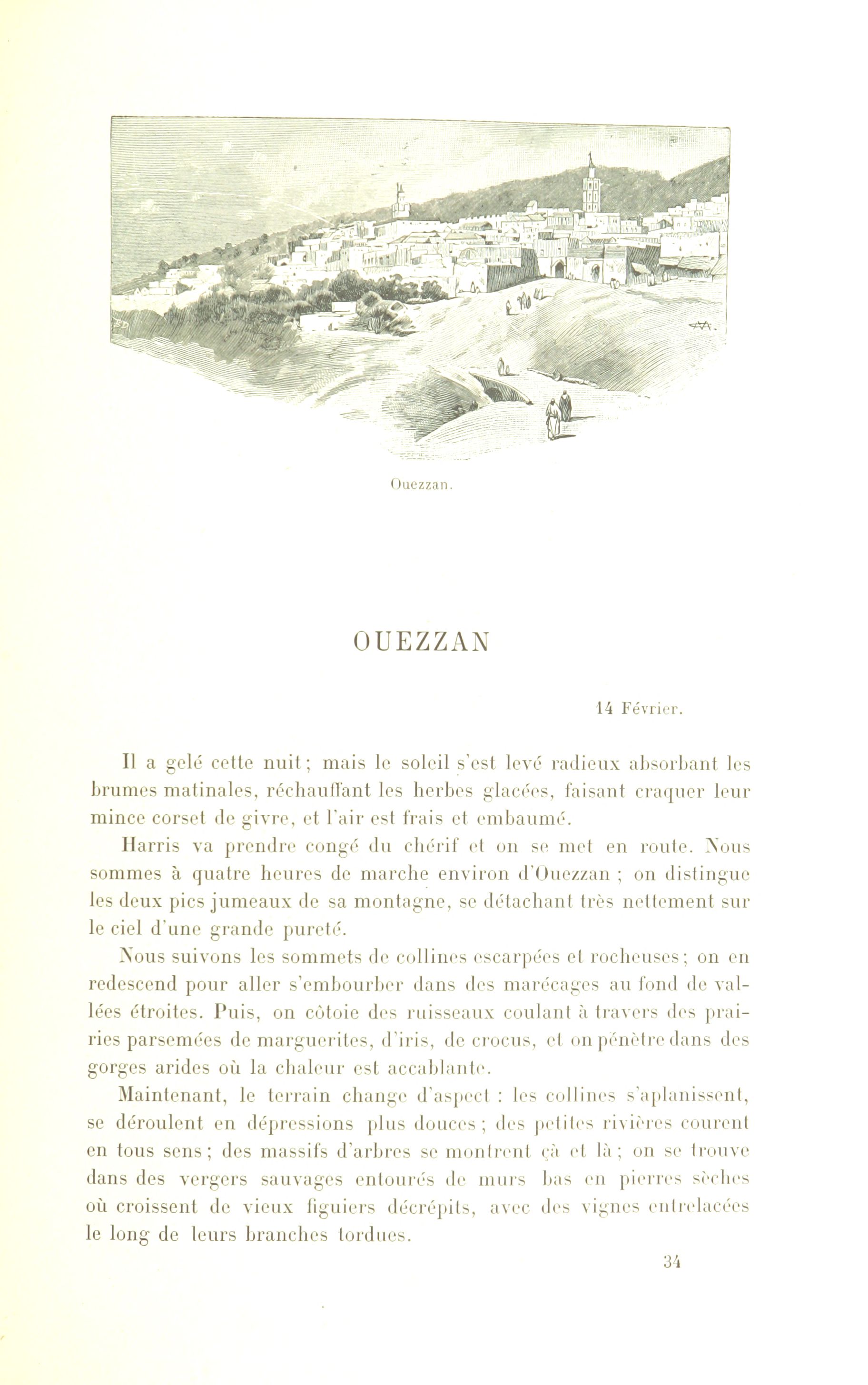 Ouezzan.

OUEZZAN

14 Février.

Il a gelé cette nuit; mais le soleil s'est levé radieux absorbant les brumes matinales, réchauffant les herbes glacées, faisant craquer leur mince corset de givre, et l'air est frais et embaumé.

Harris va prendre congé du chérif et on se met en route. Nous sommes à quatre heures de marche environ d'Ouezzan ; on distingue les deux pics jumeaux de sa montagne, se détachant très nettement sur le ciel d'une grande pureté.

Nous suivons les sommets de collines escarpées et rocheuses; on en redescend pour aller s'embourber dans des marécages au fond de vallées étroites. Puis, on côtoie des ruisseaux coulant à travers des prairies parsemées de marguerites, d'iris, de crocus, et on pénètre dans des gorges arides où la chaleur est accablante.

Maintenant, le terrain change d'aspect : les collines s'aplanissent, se déroulent en dépressions plus douces; des petites rivières courent en tous sens; des massifs d'arbres se montrent çà et là; on se trouve dans des vergers sauvages entourés de murs bas en pierres sèches où croissent de vieux figuiers décrépits, avec des vignes entrelacées le long de leurs branches tordues.

34